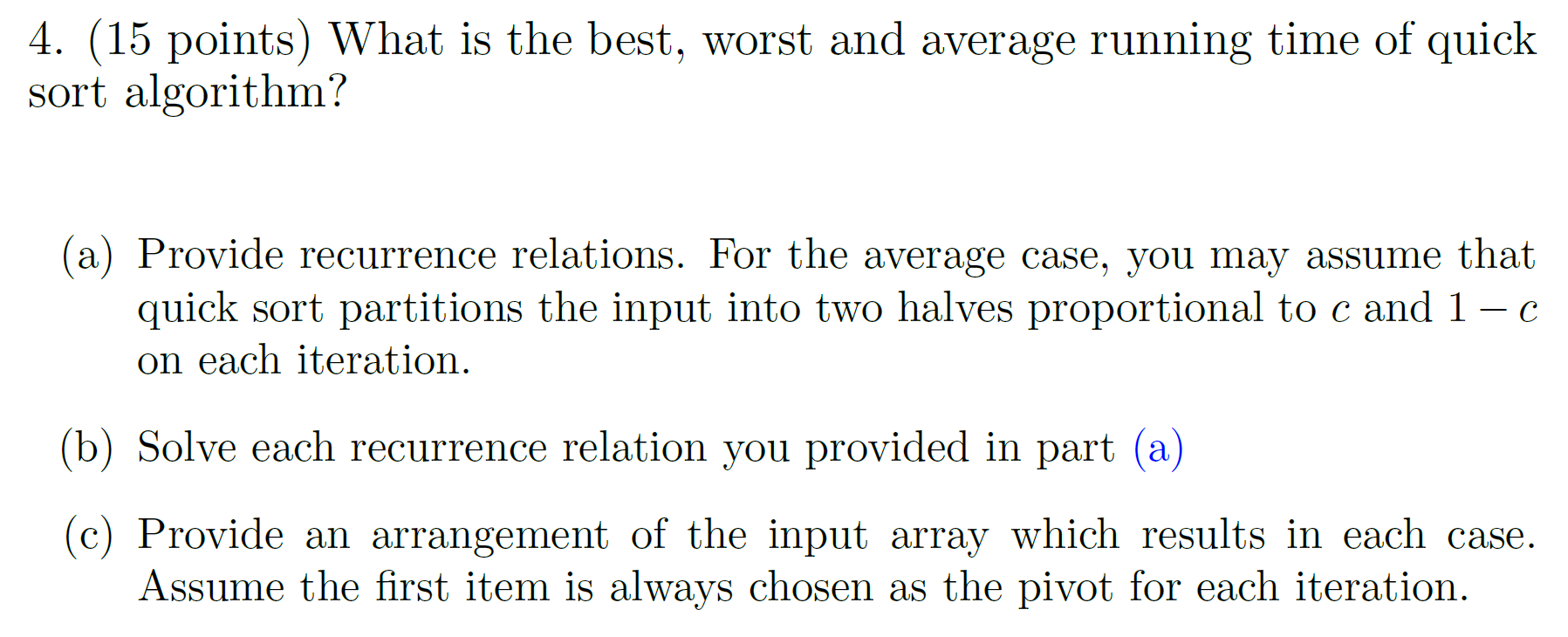 4. (15 points) What is the best, worst and average running time of quick sort algorithm?

(a) Provide recurrence relations. For the average case, you may assume that quick sort partitions the input into two halves proportional to $c$ and $1 - c$ on each iteration.

(b) Solve each recurrence relation you provided in part (a)

(c) Provide an arrangement of the input array which results in each case. Assume the first item is always chosen as the pivot for each iteration.